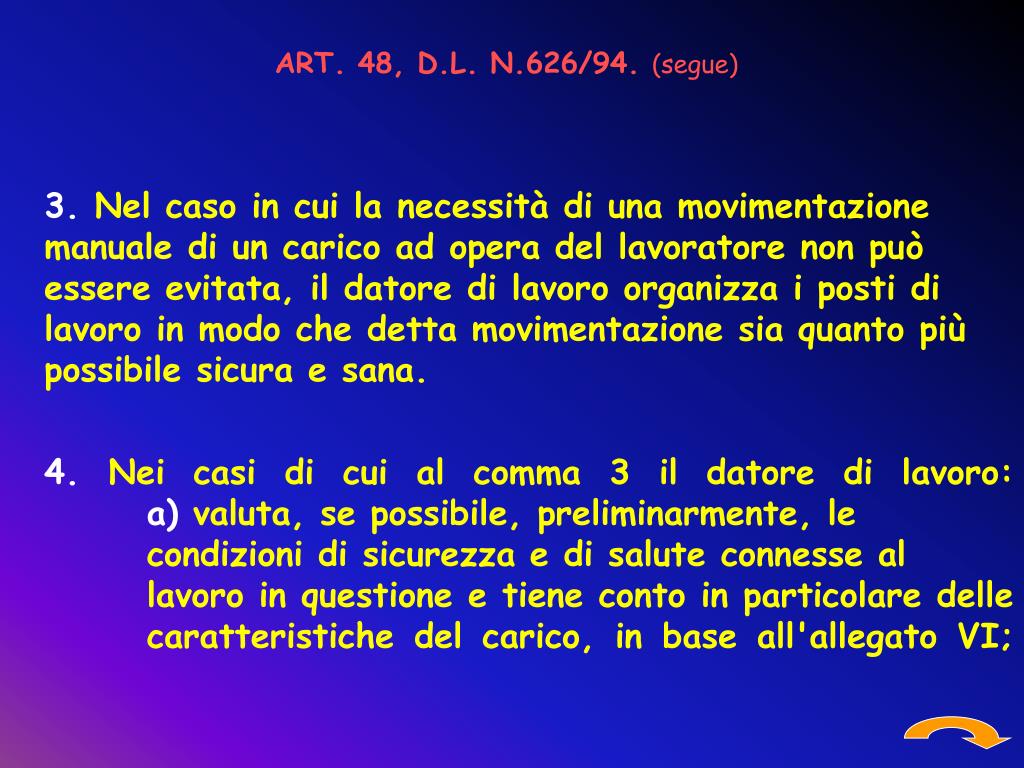 ART. 48, D.L. N.626/94. (segue)

3. Nel caso in cui la necessità di una movimentazione manuale di un carico ad opera del lavoratore non può essere evitata, il datore di lavoro organizza i posti di lavoro in modo che detta movimentazione sia quanto più possibile sicura e sana.

4. Nei casi di cui al comma 3 il datore di lavoro:
a) valuta, se possibile, preliminarmente, le condizioni di sicurezza e di salute connesse al lavoro in questione e tiene conto in particolare delle caratteristiche del carico, in base all'allegato VI;